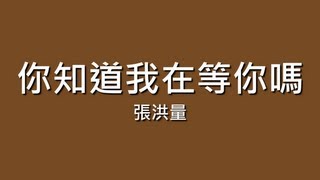 你知道我在等你嗎

張洪量